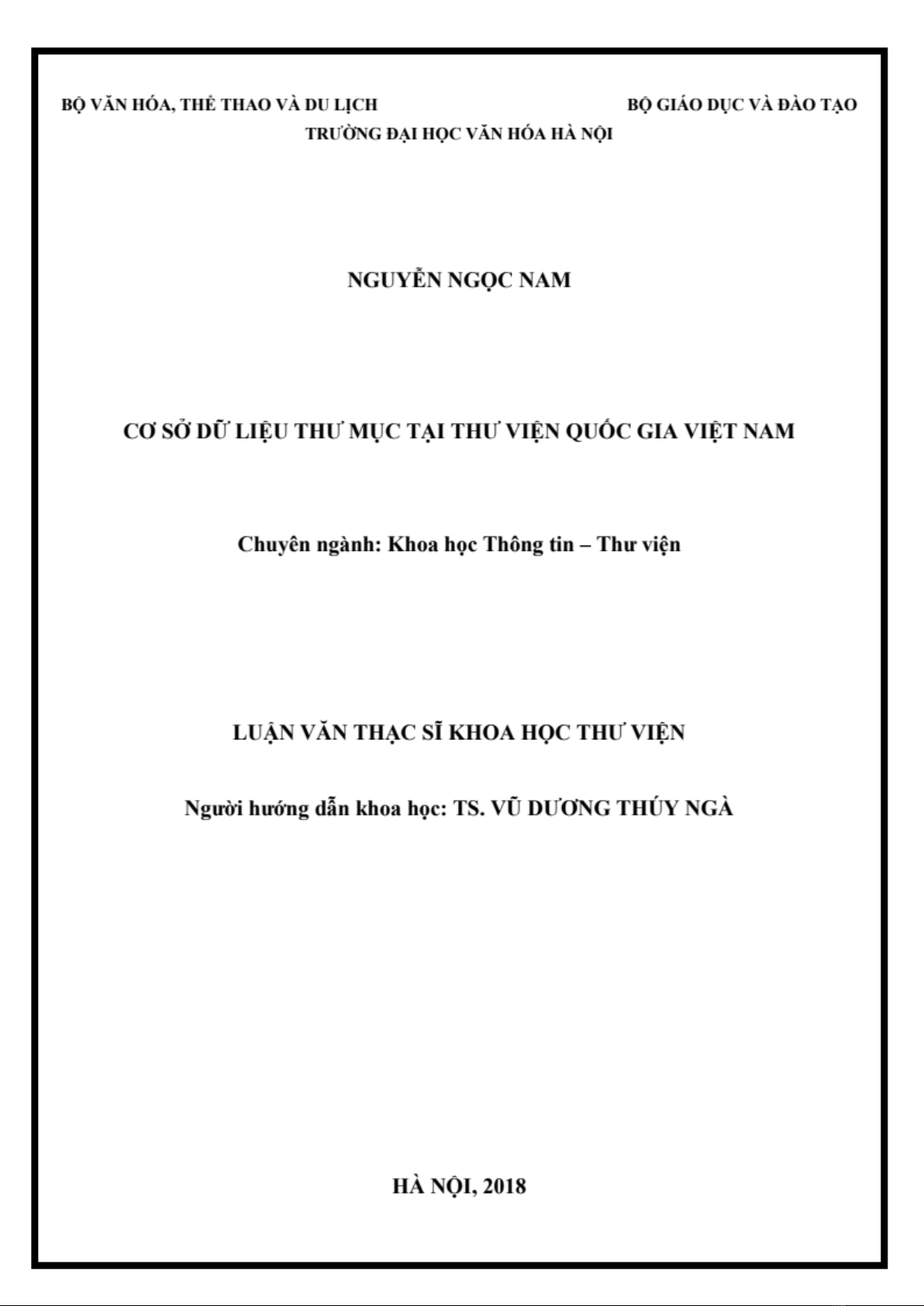 BỘ VĂN HÓA, THỂ THAO VÀ DU LỊCH

BỘ GIÁO DỤC VÀ ĐÀO TẠO

TRƯỜNG ĐẠI HỌC VĂN HÓA HÀ NỘI

NGUYỄN NGỌC NAM

CƠ SỞ DỮ LIỆU THƯ MỤC TẠI THƯ VIỆN QUỐC GIA VIỆT NAM

Chuyên ngành: Khoa học Thông tin – Thư viện

LUẬN VĂN THẠC SĨ KHOA HỌC THƯ VIỆN

Người hướng dẫn khoa học: TS. VŨ DƯƠNG THÚY NGÀ

HÀ NỘI, 2018